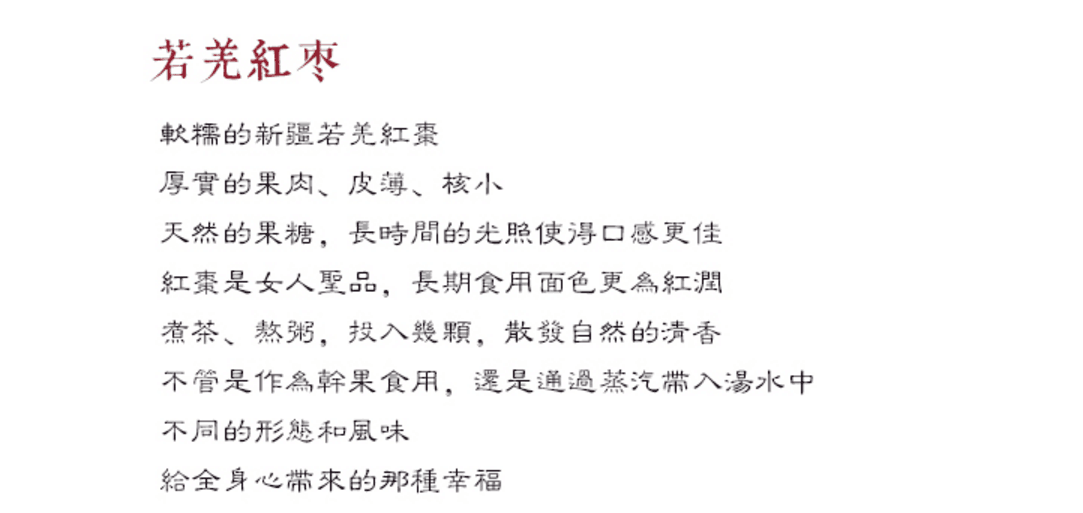 若羌紅枣

軟糯的新疆若羌紅棗
厚實的果肉、皮薄、核小
天然的果糖，長時間的光照使得口感更佳
紅棗是女人聖品，長期食用面色更為紅潤
煮茶、熬粥，投入幾顆，散發自然的清香
不管是作為幹果食用，還是通過蒸汽帶入湯水中
不同的形態和風味
給全身心帶來的那種幸福